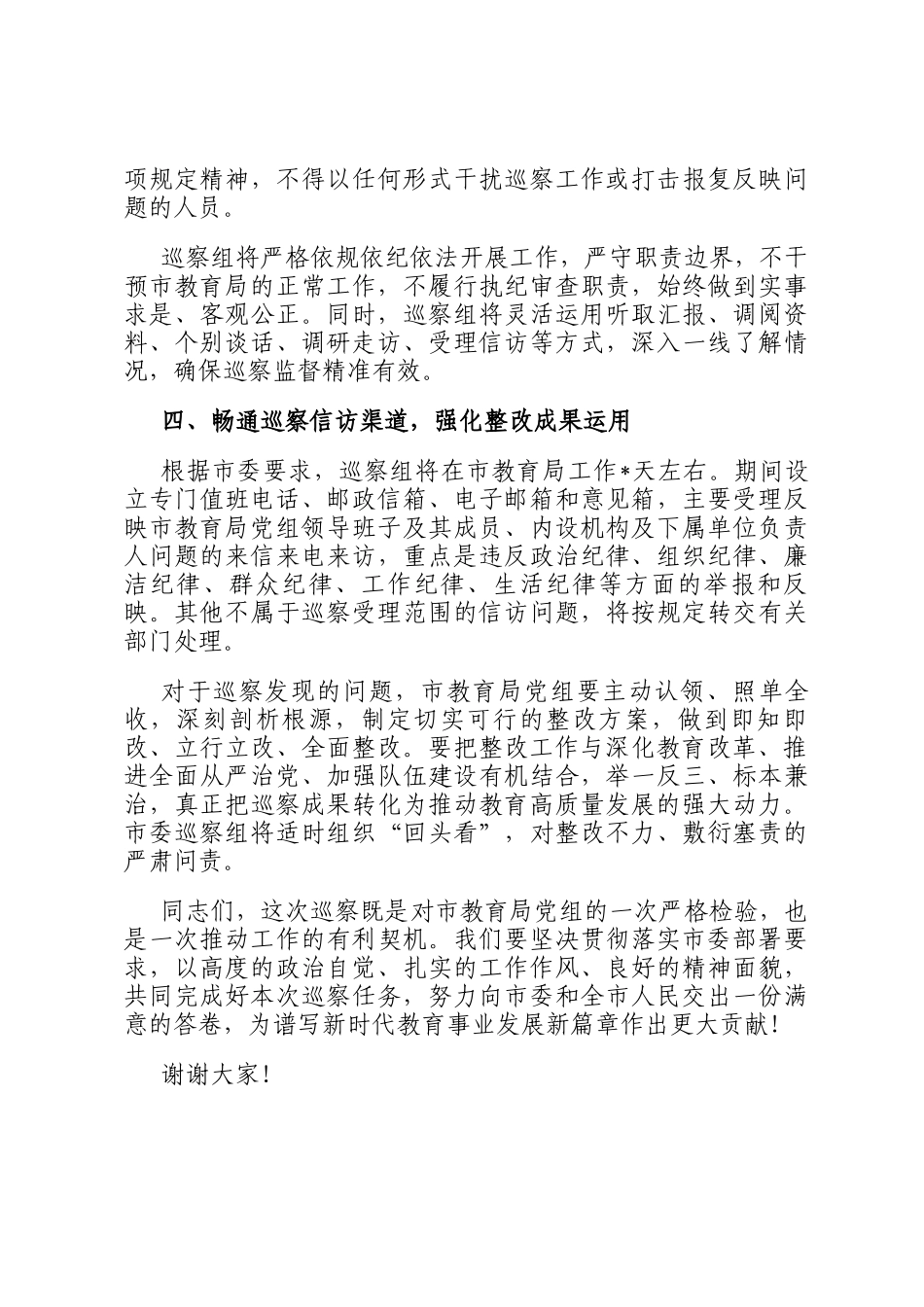 项规定精神，不得以任何形式干扰巡察工作或打击报复反映问题的人员。

巡察组将严格依规依纪依法开展工作，严守职责边界，不干预市教育局的正常工作，不履行执纪审查职责，始终做到实事求是、客观公正。同时，巡察组将灵活运用听取汇报、调阅资料、个别谈话、调研走访、受理信访等方式，深入一线了解情况，确保巡察监督精准有效。

四、畅通巡察信访渠道，强化整改成果运用

根据市委要求，巡察组将在市教育局工作*天左右。期间设立专门值班电话、邮政信箱、电子邮箱和意见箱，主要受理反映市教育局党组领导班子及其成员、内设机构及下属单位负责人问题的来信来电来访，重点是违反政治纪律、组织纪律、廉洁纪律、群众纪律、工作纪律、生活纪律等方面的举报和反映。其他不属于巡察受理范围的信访问题，将按规定转交有关部门处理。

对于巡察发现的问题，市教育局党组要主动认领、照单全收，深刻剖析根源，制定切实可行的整改方案，做到即知即改、立行立改、全面整改。要把整改工作与深化教育改革、推进全面从严治党、加强队伍建设有机结合，举一反三、标本兼治，真正把巡察成果转化为推动教育高质量发展的强大动力。市委巡察组将适时组织“回头看”，对整改不力、敷衍塞责的严肃问责。

同志们，这次巡察既是对市教育局党组的一次严格检验，也是一次推动工作的有利契机。我们要坚决贯彻落实市委部署要求，以高度的政治自觉、扎实的工作作风、良好的精神面貌，共同完成好本次巡察任务，努力向市委和全市人民交出一份满意的答卷，为谱写新时代教育事业发展新篇章作出更大贡献！

谢谢大家！